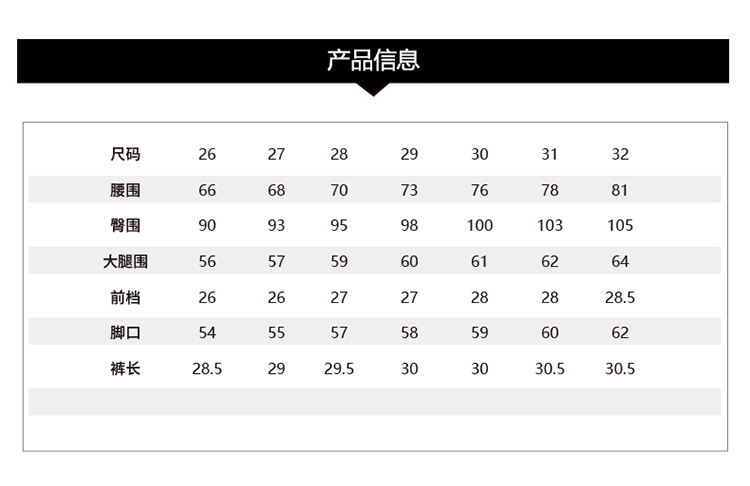 产品信息

| 尺码 | 26 | 27 | 28 | 29 | 30 | 31 | 32 |
|---|---|---|---|---|---|---|---|
| 腰围 | 66 | 68 | 70 | 73 | 76 | 78 | 81 |
| 臀围 | 90 | 93 | 95 | 98 | 100 | 103 | 105 |
| 大腿围 | 56 | 57 | 59 | 60 | 61 | 62 | 64 |
| 前档 | 26 | 26 | 27 | 27 | 28 | 28 | 28.5 |
| 脚口 | 54 | 55 | 57 | 58 | 59 | 60 | 62 |
| 裤长 | 28.5 | 29 | 29.5 | 30 | 30 | 30.5 | 30.5 |